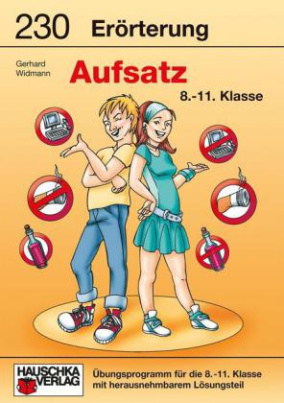 230 Erörterung

Gerhard Widmann

Aufsatz

8.-11. Klasse

HAUSCHKA VERLAG

Übungsprogramm für die 8.-11. Klasse mit herausnehmbarem Lösungsteil